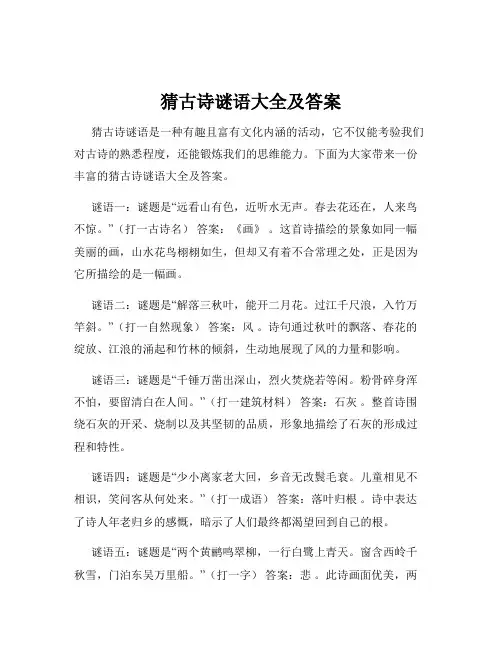 猜古诗谜语大全及答案

猜古诗谜语是一种有趣且富有文化内涵的活动，它不仅能考验我们对古诗的熟悉程度，还能锻炼我们的思维能力。下面为大家带来一份丰富的猜古诗谜语大全及答案。

谜语一：谜题是“远看山有色，近听水无声。春去花还在，人来鸟不惊。”（打一古诗名） 答案：《画》 。这首诗描绘的景象如同一幅美丽的画，山水花鸟栩栩如生，但却又有着不合常理之处，正是因为它所描绘的是一幅画。

谜语二：谜题是“解落三秋叶，能开二月花。过江千尺浪，入竹万竿斜。”（打一自然现象） 答案：风 。诗句通过秋叶的飘落、春花的绽放、江浪的涌起和竹林的倾斜，生动地展现了风的力量和影响。

谜语三：谜题是“千锤万凿出深山，烈火焚烧若等闲。粉骨碎身浑不怕，要留清白在人间。”（打一建筑材料） 答案：石灰 。整首诗围绕石灰的开采、烧制以及其坚韧的品质，形象地描绘了石灰的形成过程和特性。

谜语四：谜题是“少小离家老大回，乡音无改鬓毛衰。儿童相见不相识，笑问客从何处来。”（打一成语） 答案：落叶归根 。诗中表达了诗人年老归乡的感慨，暗示了人们最终都渴望回到自己的根。

谜语五：谜题是“两个黄鹂鸣翠柳，一行白鹭上青天。窗含西岭千秋雪，门泊东吴万里船。”（打一字） 答案：悲 。此诗画面优美，两